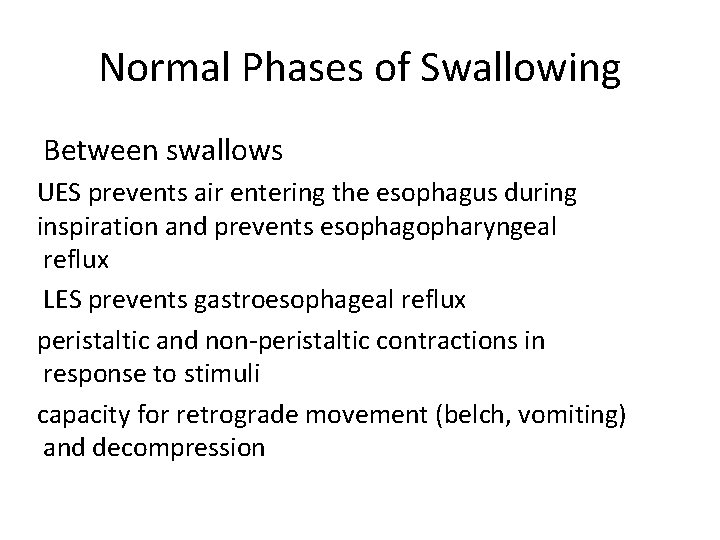 Normal Phases of Swallowing

Between swallows

UES prevents air entering the esophagus during inspiration and prevents esophagopharyngeal reflux

LES prevents gastroesophageal reflux

peristaltic and non-peristaltic contractions in response to stimuli

capacity for retrograde movement (belch, vomiting) and decompression